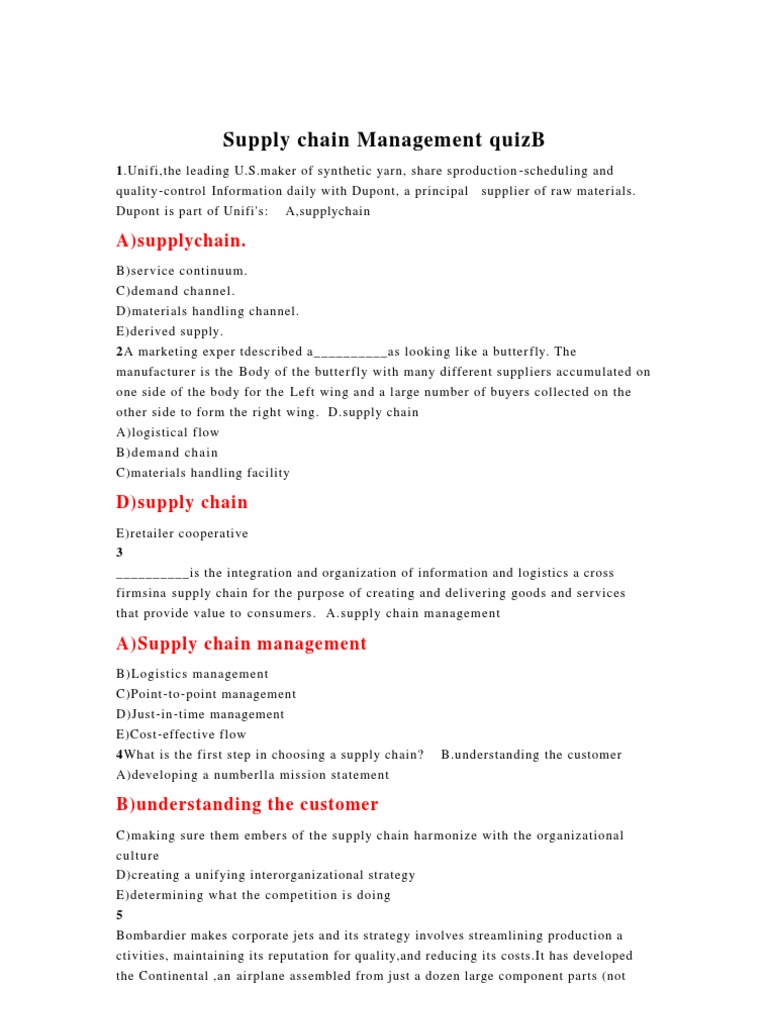 Supply chain Management quizB

1.Unifi,the leading U.S.maker of synthetic yarn, share sproduction-scheduling and quality-control Information daily with Dupont, a principal supplier of raw materials. Dupont is part of Unifi's: A,supplychain

A)supplychain.

B)service continuum.
C)demand channel.
D)materials handling channel.
E)derived supply.
2A marketing exper tdescribed a__________as looking like a butterfly. The manufacturer is the Body of the butterfly with many different suppliers accumulated on one side of the body for the Left wing and a large number of buyers collected on the other side to form the right wing. D.supply chain
A)logistical flow
B)demand chain
C)materials handling facility

D)supply chain

E)retailer cooperative
3
__________is the integration and organization of information and logistics a cross firmsina supply chain for the purpose of creating and delivering goods and services that provide value to consumers. A.supply chain management

A)Supply chain management

B)Logistics management
C)Point-to-point management
D)Just-in-time management
E)Cost-effective flow
4What is the first step in choosing a supply chain? B.understanding the customer
A)developing a numberlla mission statement

B)understanding the customer

C)making sure them embers of the supply chain harmonize with the organizational culture
D)creating a unifying interorganizational strategy
E)determining what the competition is doing
5
Bombardier makes corporate jets and its strategy involves streamlining production a ctivities, maintaining its reputation for quality,and reducing its costs.It has developed the Continental ,an airplane assembled from just a dozen large component parts (not